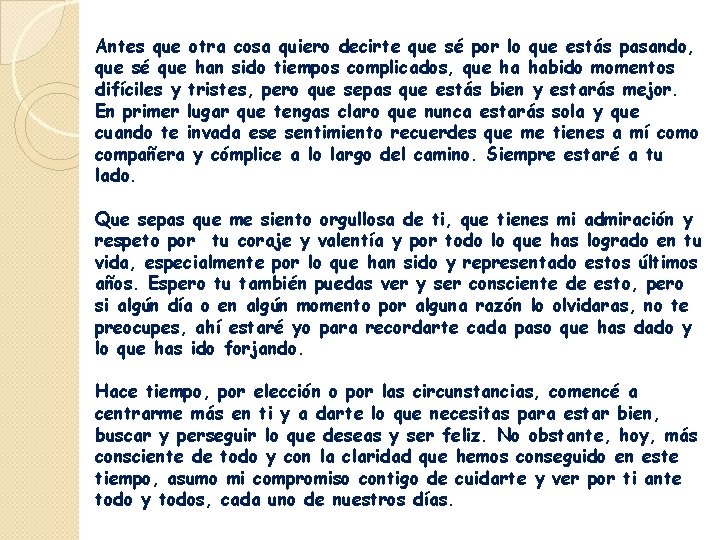 Antes que otra cosa quiero decirte que sé por lo que estás pasando, que sé que han sido tiempos complicados, que ha habido momentos difíciles y tristes, pero que sepas que estás bien y estarás mejor. En primer lugar que tengas claro que nunca estarás sola y que cuando te invada ese sentimiento recuerdes que me tienes a mí como compañera y cómplice a lo largo del camino. Siempre estaré a tu lado.

Que sepas que me siento orgullosa de ti, que tienes mi admiración y respeto por tu coraje y valentía y por todo lo que has logrado en tu vida, especialmente por lo que han sido y representado estos últimos años. Espero tu también puedas ver y ser consciente de esto, pero si algún día o en algún momento por alguna razón lo olvidaras, no te preocupes, ahí estaré yo para recordarte cada paso que has dado y lo que has ido forjando.

Hace tiempo, por elección o por las circunstancias, comencé a centrarme más en ti y a darte lo que necesitas para estar bien, buscar y perseguir lo que deseas y ser feliz. No obstante, hoy, más consciente de todo y con la claridad que hemos conseguido en este tiempo, asumo mi compromiso contigo de cuidarte y ver por ti ante todo y todos, cada uno de nuestros días.